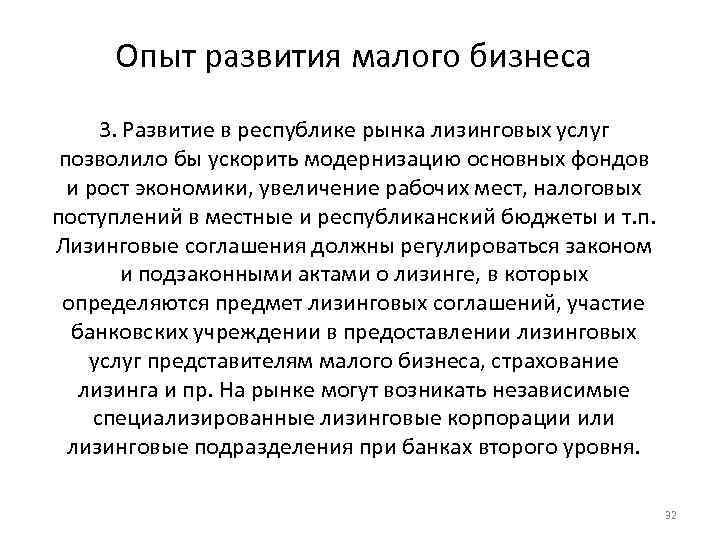 Опыт развития малого бизнеса

3. Развитие в республике рынка лизинговых услуг позволило бы ускорить модернизацию основных фондов и рост экономики, увеличение рабочих мест, налоговых поступлений в местные и республиканский бюджеты и т.п. Лизинговые соглашения должны регулироваться законом и подзаконными актами о лизинге, в которых определяются предмет лизинговых соглашений, участие банковских учреждении в предоставлении лизинговых услуг представителям малого бизнеса, страхование лизинга и пр. На рынке могут возникать независимые специализированные лизинговые корпорации или лизинговые подразделения при банках второго уровня.

32